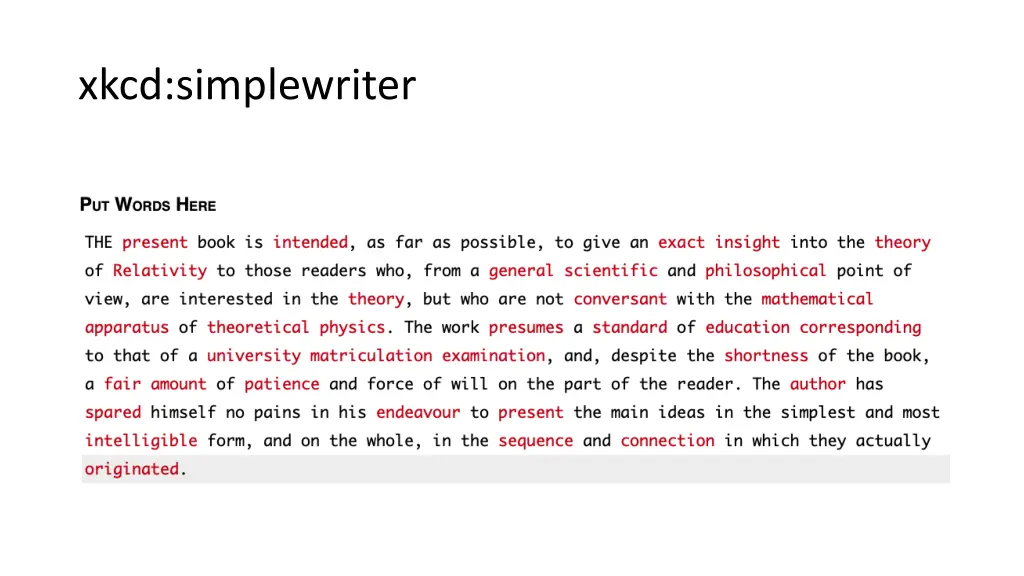 xkcd:simplewriter

PUT WORDS HERE

THE present book is intended, as far as possible, to give an exact insight into the theory of Relativity to those readers who, from a general scientific and philosophical point of view, are interested in the theory, but who are not conversant with the mathematical apparatus of theoretical physics. The work presumes a standard of education corresponding to that of a university matriculation examination, and, despite the shortness of the book, a fair amount of patience and force of will on the part of the reader. The author has spared himself no pains in his endeavour to present the main ideas in the simplest and most intelligible form, and on the whole, in the sequence and connection in which they actually originated.